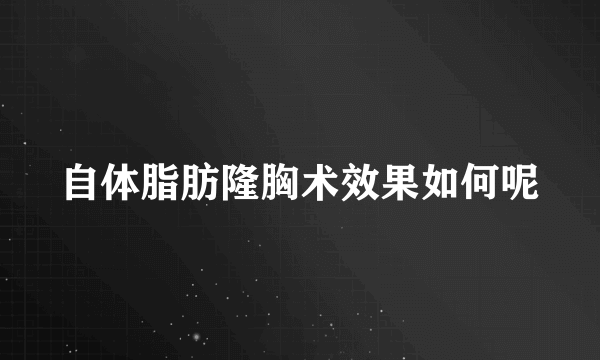 自体脂肪隆胸术效果如何呢